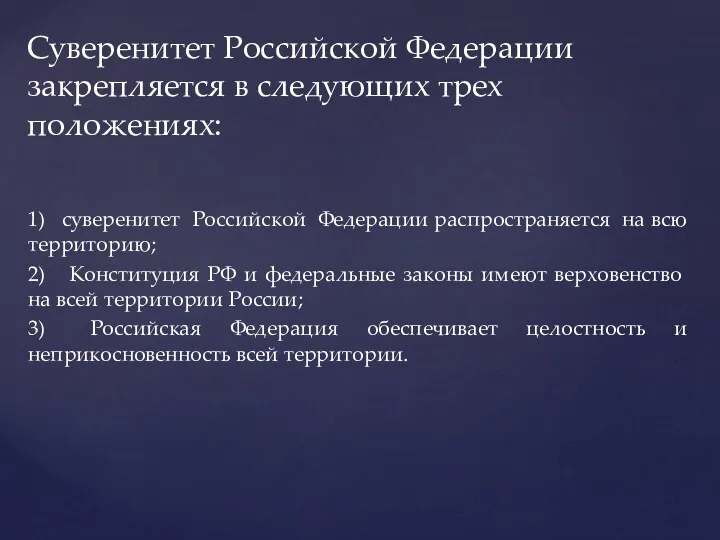 Суверенитет Российской Федерации закрепляется в следующих трех положениях:

1) суверенитет Российской Федерации распространяется на всю территорию;

2) Конституция РФ и федеральные законы имеют верховенство на всей территории России;

3) Российская Федерация обеспечивает целостность и неприкосновенность всей территории.